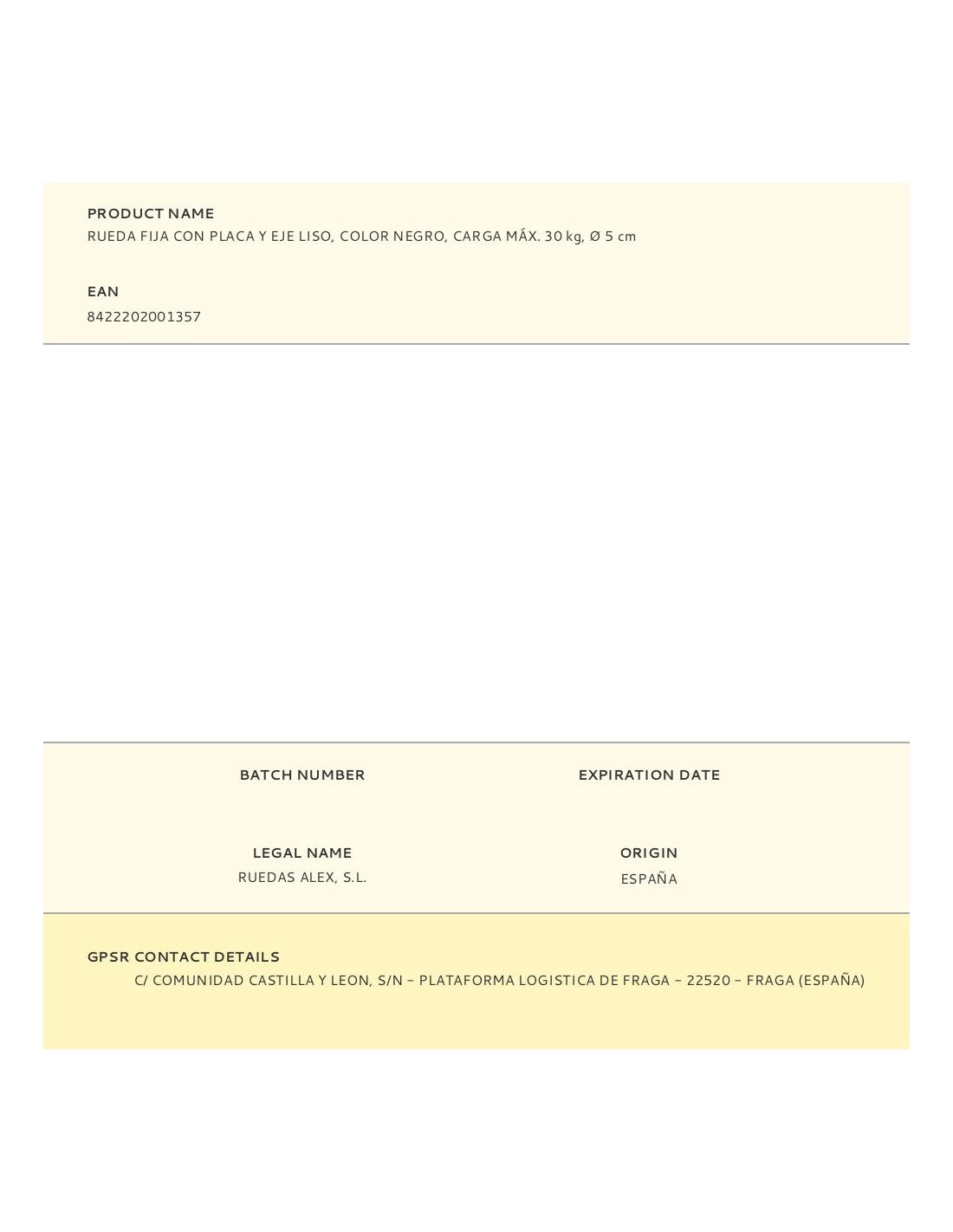 PRODUCT NAME
RUEDA FIJA CON PLACA Y EJE LISO, COLOR NEGRO, CARGA MÁX. 30 kg, Ø 5 cm

EAN
8422202001357

BATCH NUMBER

EXPIRATION DATE

LEGAL NAME
RUEDAS ALEX, S.L.

ORIGIN
ESPAÑA

GPSR CONTACT DETAILS
C/ COMUNIDAD CASTILLA Y LEON, S/N – PLATAFORMA LOGISTICA DE FRAGA – 22520 – FRAGA (ESPAÑA)